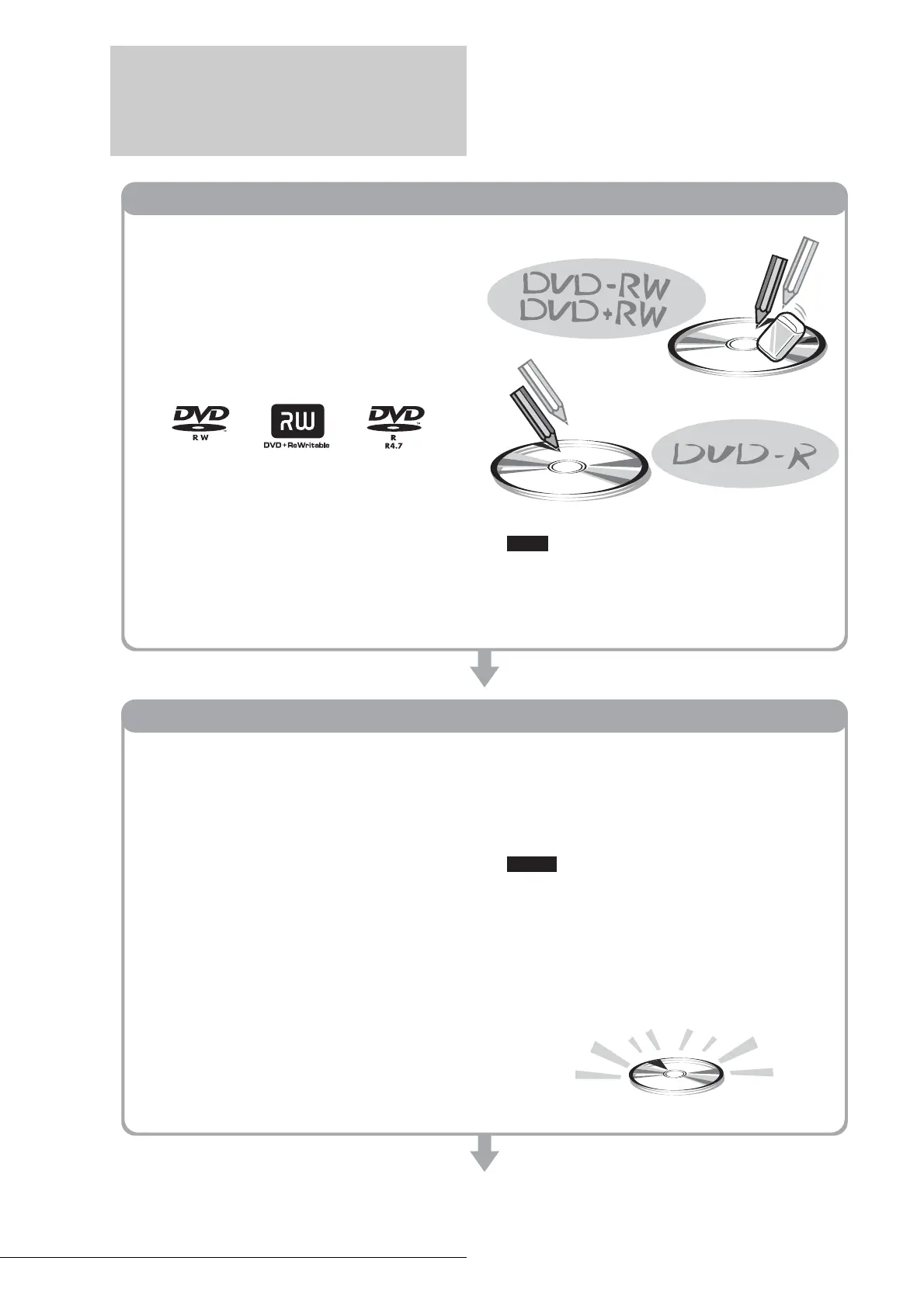 DVD-RW
DVD+RW

DVD RW

RW DVD+ReWritable

DVD R R4.7

DVD-R